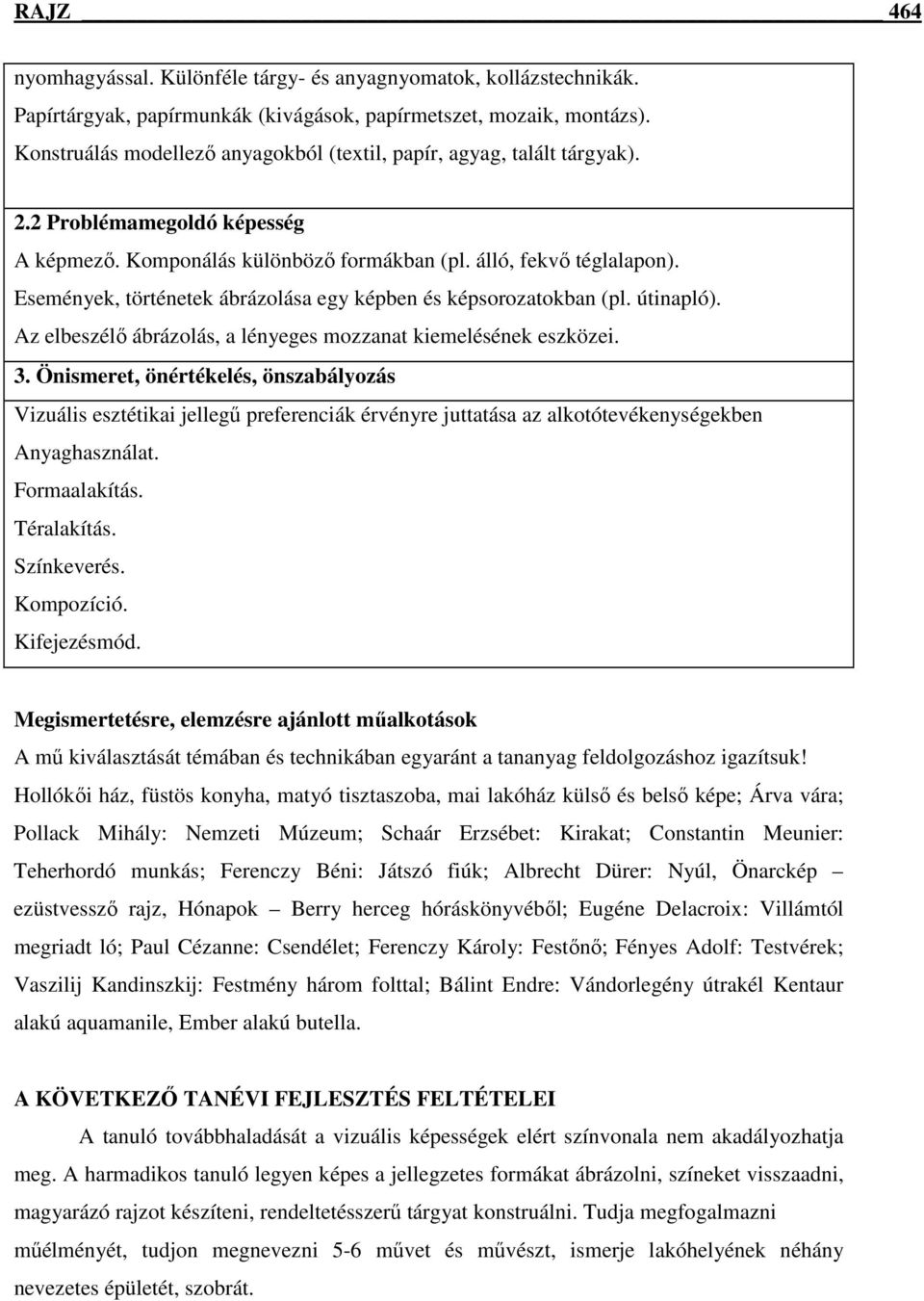 RAJZ 464

nyomhagyással. Különféle tárgy- és anyagnyomatok, kollázstechnikák. Papírtárgyak, papírmunkák (kivágások, papírmetszet, mozaik, montázs). Konstruálás modellező anyagokból (textil, papír, agyag, talált tárgyak).

2.2 Problémamegoldó képesség
A képmező. Komponálás különböző formákban (pl. álló, fekvő téglalapon).
Események, történetek ábrázolása egy képben és képsorozatokban (pl. útinapló).
Az elbeszélő ábrázolás, a lényeges mozzanat kiemelésének eszközei.

3. Önismeret, önértékelés, önszabályozás
Vizuális esztétikai jellegű preferenciák érvényre juttatása az alkotótevékenységekben
Anyaghasználat.
Formaalakítás.
Téralakítás.
Színkeverés.
Kompozíció.
Kifejezésmód.

Megismertetésre, elemzésre ajánlott műalkotások
A mű kiválasztását témában és technikában egyaránt a tananyag feldolgozáshoz igazítsuk!
Hollókői ház, füstös konyha, matyó tisztaszoba, mai lakóház külső és belső képe; Árva vára; Pollack Mihály: Nemzeti Múzeum; Schaár Erzsébet: Kirakat; Constantin Meunier: Teherhordó munkás; Ferenczy Béni: Játszó fiúk; Albrecht Dürer: Nyúl, Önarckép – ezüstvessző rajz, Hónapok – Berry herceg hóráskönyvéből; Eugéne Delacroix: Villámtól megriadt ló; Paul Cézanne: Csendélet; Ferenczy Károly: Festőnő; Fényes Adolf: Testvérek; Vaszilij Kandinszkij: Festmény három folttal; Bálint Endre: Vándorlegény útrakél Kentaur alakú aquamanile, Ember alakú butella.

A KÖVETKEZŐ TANÉVI FEJLESZTÉS FELTÉTELEI
A tanuló továbbhaladását a vizuális képességek elért színvonala nem akadályozhatja meg. A harmadikos tanuló legyen képes a jellegzetes formákat ábrázolni, színeket visszaadni, magyarázó rajzot készíteni, rendeltetésszerű tárgyat konstruálni. Tudja megfogalmazni műélményét, tudjon megnevezni 5-6 művet és művészt, ismerje lakóhelyének néhány nevezetes épületét, szobrát.